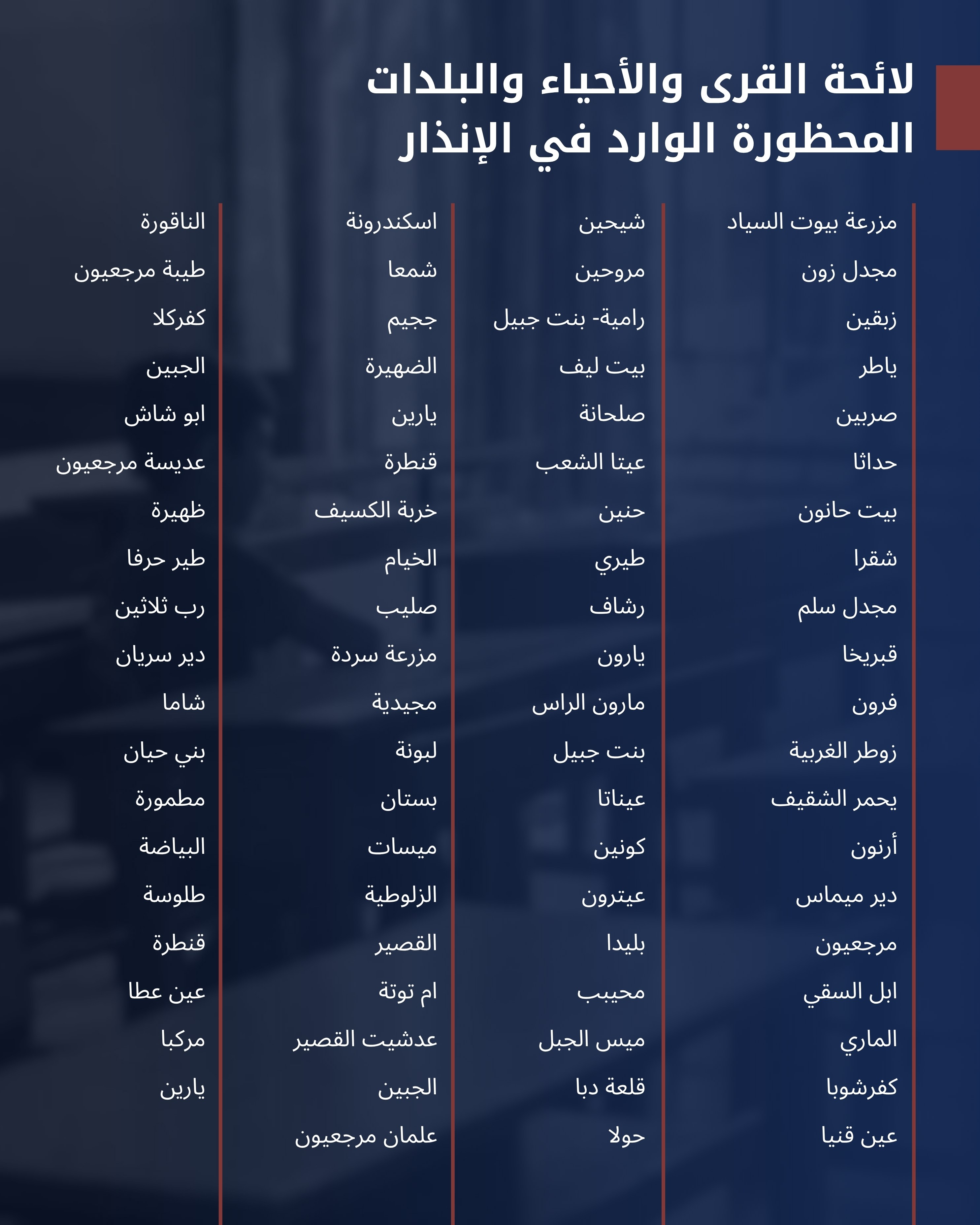 لائحة القرى والأحياء والبلدات
المحظورة الوارد في الإنذار

مزرعة بيوت السياد
مجدل زون
زبقين
ياطر
صربين
حداثا
بيت حانون
شقرا
مجدل سلم
قبريخا
فرون
زوطر الغربية
يحمر الشقيف
أرنون
دير ميماس
مرجعيون
ابل السقي
الماري
كفرشوبا
عين قنيا

شيحين
مروحين
رامية- بنت جبيل
بيت ليف
صلحانة
عيتا الشعب
حنين
طيري
رشاف
يارون
مارون الراس
بنت جبيل
عيناتا
كونين
عيترون
بليدا
محيبب
ميس الجبل
قلعة دبا
حولا

اسكندرونة
شمعا
ججيم
الضهيرة
يارين
قنطرة
خربة الكسيف
الخيام
صليب
مزرعة سردة
مجيدية
لبونة
بستان
ميسات
الزلوطية
القصير
ام توتة
عدشيت القصير
الجبين
علمان مرجعيون

الناقورة
طيبة مرجعيون
كفركلا
الجبين
ابو شاش
عديسة مرجعيون
ظهيرة
طير حرفا
رب ثلاثين
دير سريان
شاما
بني حيان
مطمورة
البياضة
طلوسة
قنطرة
عين عطا
مركبا
يارين